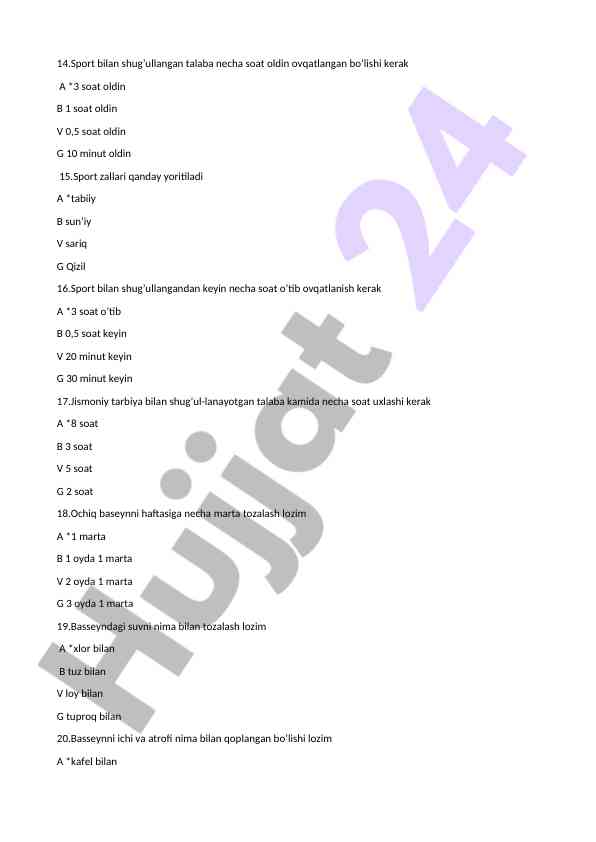 14.Sport bilan shug'ullangan talaba necha soat oldin ovqatlangan bo'lishi kerak

A *3 soat oldin

B 1 soat oldin

V 0,5 soat oldin

G 10 minut oldin

15.Sport zallari qanday yoritiladi

A *tabiiy

B sun'iy

V sariq

G Qizil

16.Sport bilan shug'ullangandan keyin necha soat o'tib ovqatlanish kerak

A *3 soat o'tib

B 0,5 soat keyin

V 20 minut keyin

G 30 minut keyin

17.Jismoniy tarbiya bilan shug'ul-lanayotgan talaba kamida necha soat uxlashi kerak

A *8 soat

B 3 soat

V 5 soat

G 2 soat

18.Ochiq baseynni haftasiga necha marta tozalash lozim

A *1 marta

B 1 oyda 1 marta

V 2 oyda 1 marta

G 3 oyda 1 marta

19.Basseyndagi suvni nima bilan tozalash lozim

A *xlor bilan

B tuz bilan

V loy bilan

G tuproq bilan

20.Basseynni ichi va atrofi nima bilan qoplangan bo'lishi lozim

A *kafel bilan

Hujjat 24